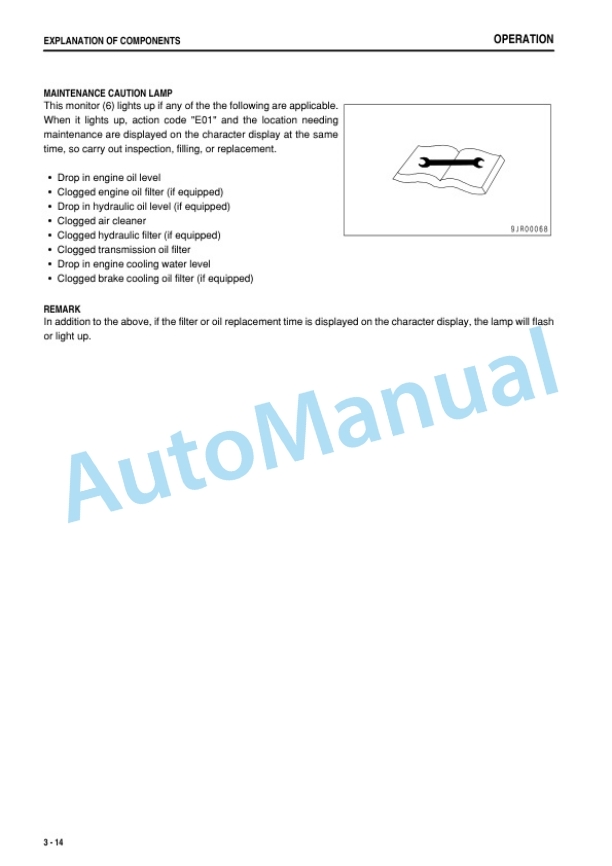 EXPLANATION OF COMPONENTS
OPERATION

MAINTENANCE CAUTION LAMP

This monitor (6) lights up if any of the the following are applicable. When it lights up, action code "E01" and the location needing maintenance are displayed on the character display at the same time, so carry out inspection, filling, or replacement.

• Drop in engine oil level
• Clogged engine oil filter (if equipped)
• Drop in hydraulic oil level (if equipped)
• Clogged air cleaner
• Clogged hydraulic filter (if equipped)
• Clogged transmission oil filter
• Drop in engine cooling water level
• Clogged brake cooling oil filter (if equipped)

9JR00068

REMARK

In addition to the above, if the filter or oil replacement time is displayed on the character display, the lamp will flash or light up.

3 - 14

AutoManual